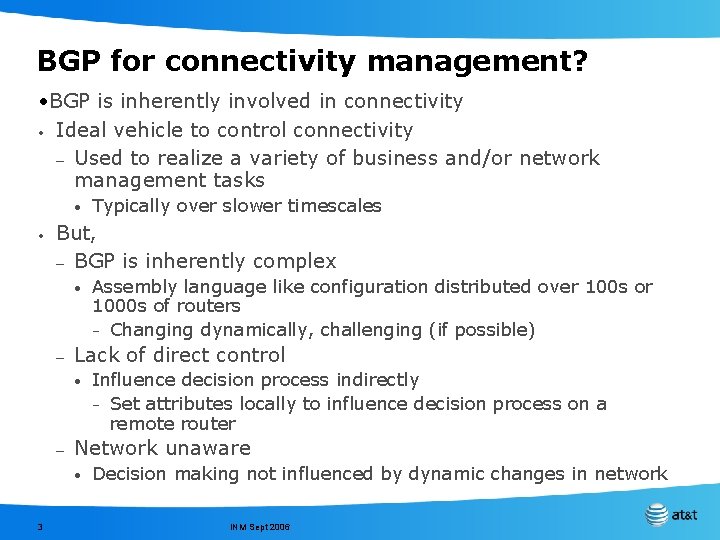 BGP for connectivity management?

•BGP is inherently involved in connectivity

• Ideal vehicle to control connectivity
– Used to realize a variety of business and/or network management tasks
• Typically over slower timescales

• But,
– BGP is inherently complex
• Assembly language like configuration distributed over 100s or 1000s of routers
– Changing dynamically, challenging (if possible)
– Lack of direct control
• Influence decision process indirectly
– Set attributes locally to influence decision process on a remote router
– Network unaware
• Decision making not influenced by dynamic changes in network

3

INM Sept 2006

at&t